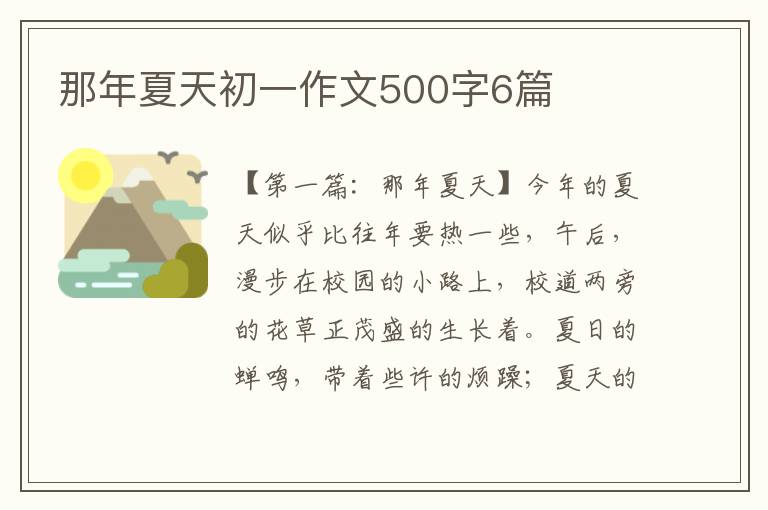 那年夏天初一作文500字6篇

【第一篇：那年夏天】今年的夏天似乎比往年要热一些，午后，漫步在校园的小路上，校道两旁的花草正茂盛的生长着。夏日的蝉鸣，带着些许的烦躁；夏天的